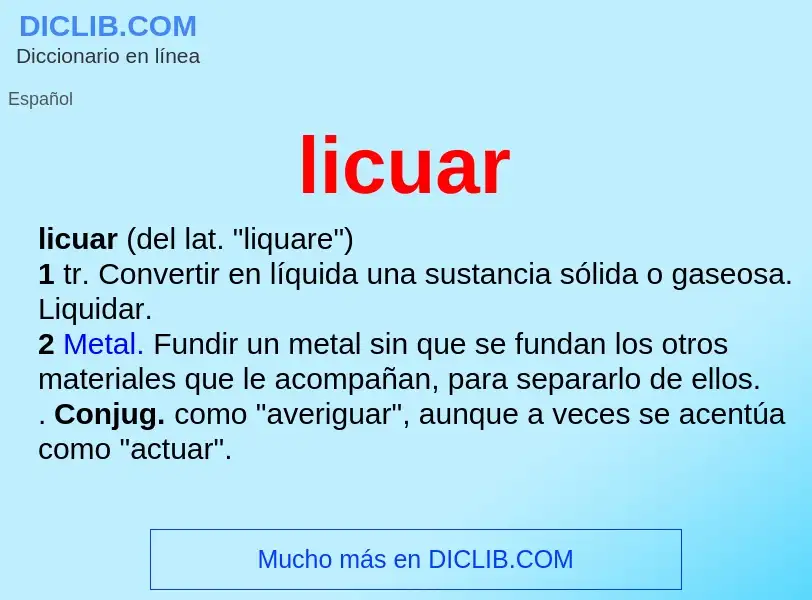 DICLIB.COM
Diccionario en línea

Español

licuar

licuar (del lat. "liquare")
1 tr. Convertir en líquida una sustancia sólida o gaseosa. Liquidar.
2 Metal. Fundir un metal sin que se fundan los otros materiales que le acompañan, para separarlo de ellos.
. Conjug. como "averiguar", aunque a veces se acentúa como "actuar".

Mucho más en DICLIB.COM